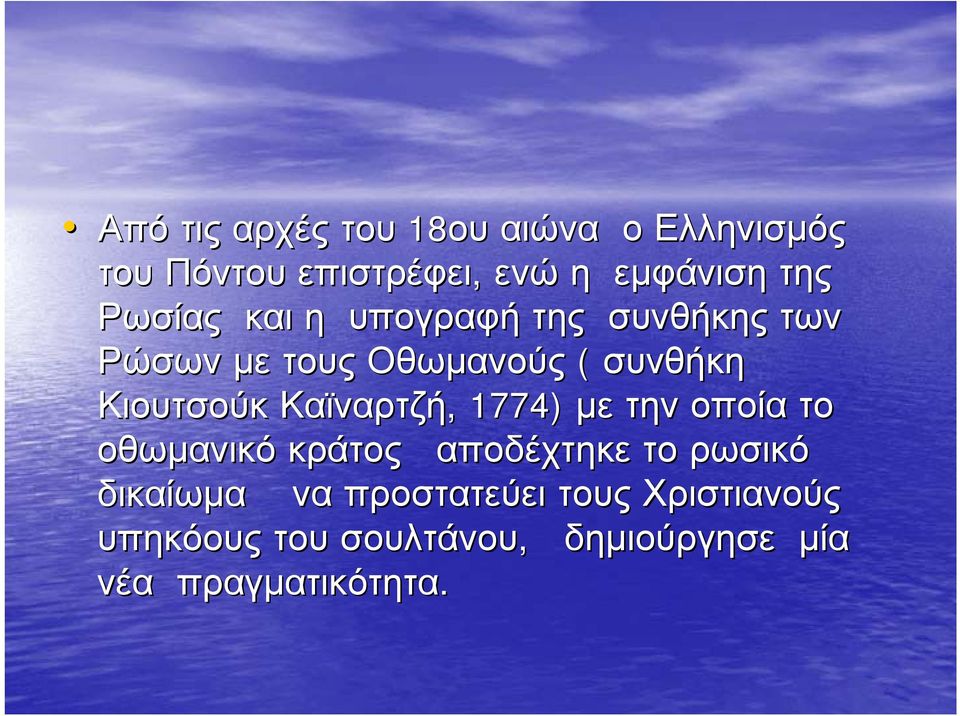 • Από τις αρχές του 18ου αιώνα ο Ελληνισμός του Πόντου επιστρέφει, ενώ η εμφάνιση της Ρωσίας και η υπογραφή της συνθήκης των Ρώσων με τους Οθωμανούς ( συνθήκη Κιουτσούκ Καϊναρτζή, 1774) με την οποία το οθωμανικό κράτος αποδέχτηκε το ρωσικό δικαίωμα να προστατεύει τους Χριστιανούς υπηκόους του σουλτάνου, δημιούργησε μία νέα πραγματικότητα.